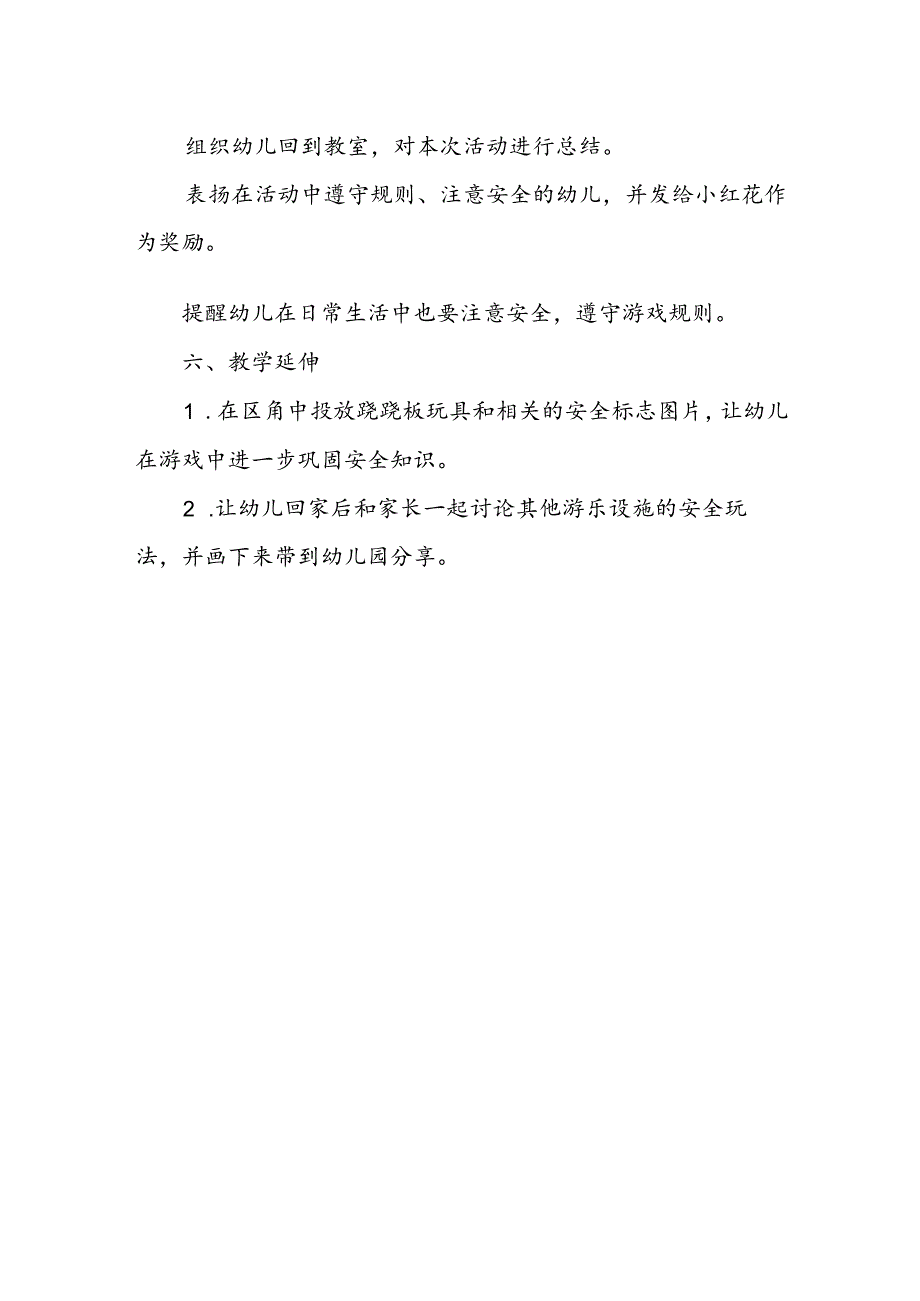 组织幼儿回到教室，对本次活动进行总结。

表扬在活动中遵守规则、注意安全的幼儿，并发给小红花作为奖励。

提醒幼儿在日常生活中也要注意安全，遵守游戏规则。

六、教学延伸

1．在区角中投放跷跷板玩具和相关的安全标志图片，让幼儿在游戏中进一步巩固安全知识。

2．让幼儿回家后和家长一起讨论其他游乐设施的安全玩法，并画下来带到幼儿园分享。